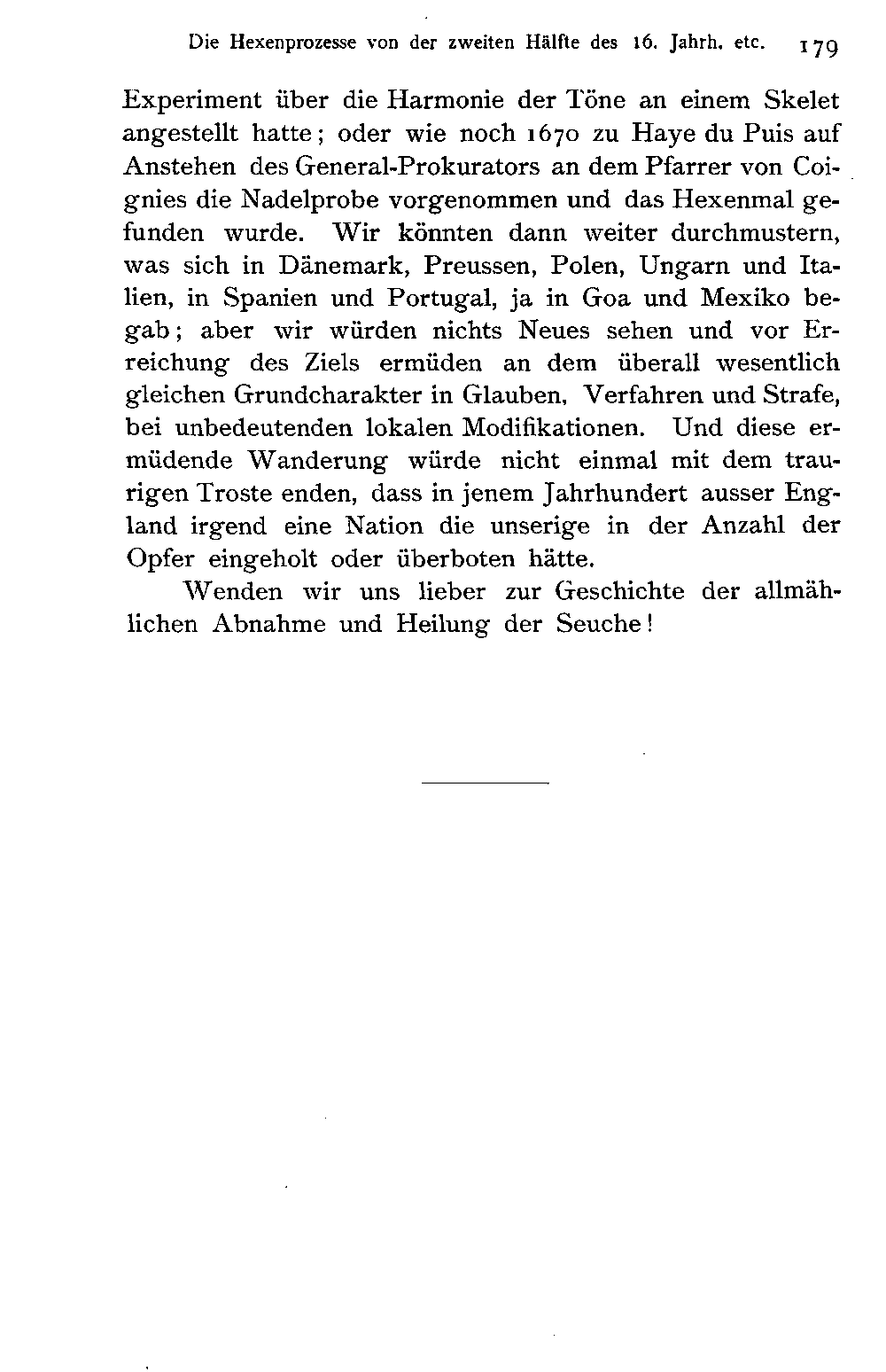 Die Hexenprozesse von der zweiten Hälfte des 16. Jahrh. etc. 179

Experiment über die Harmonie der Töne an einem Skelet angestellt hatte; oder wie noch 1670 zu Haye du Puis auf Anstehen des General-Prokurators an dem Pfarrer von Coignies die Nadelprobe vorgenommen und das Hexenmal gefunden wurde. Wir könnten dann weiter durchmustern, was sich in Dänemark, Preussen, Polen, Ungarn und Italien, in Spanien und Portugal, ja in Goa und Mexiko begab; aber wir würden nichts Neues sehen und vor Erreichung des Ziels ermüden an dem überall wesentlich gleichen Grundcharakter in Glauben, Verfahren und Strafe, bei unbedeutenden lokalen Modifikationen. Und diese ermüdende Wanderung würde nicht einmal mit dem traurigen Troste enden, dass in jenem Jahrhundert ausser England irgend eine Nation die unserige in der Anzahl der Opfer eingeholt oder überboten hätte.

Wenden wir uns lieber zur Geschichte der allmählichen Abnahme und Heilung der Seuche!